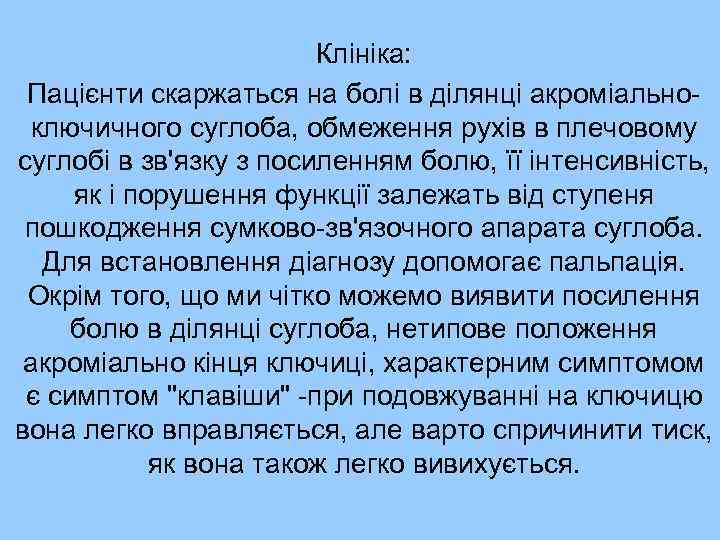 Клініка:

Пацієнти скаржаться на болі в ділянці акроміально-ключичного суглоба, обмеження рухів в плечовому суглобі в зв'язку з посиленням болю, її інтенсивність, як і порушення функції залежать від ступеня пошкодження сумково-зв'язочного апарата суглоба. Для встановлення діагнозу допомогає пальпація. Окрім того, що ми чітко можемо виявити посилення болю в ділянці суглоба, нетипове положення акроміально кінця ключиці, характерним симптомом є симптом "клавіши" -при подовжуванні на ключицю вона легко вправляється, але варто спричинити тиск, як вона також легко вивихується.